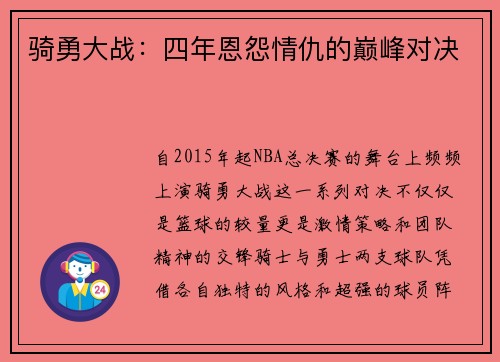 骑勇大战：四年恩怨情仇的巅峰对决

自2015年起NBA总决赛的舞台上频频上演骑勇大战这一系列对决不仅仅是篮球的较量更是激情策略和团队精神的交锋骑士与勇士两支球队凭借各自独特的风格和超强的球员阵

24